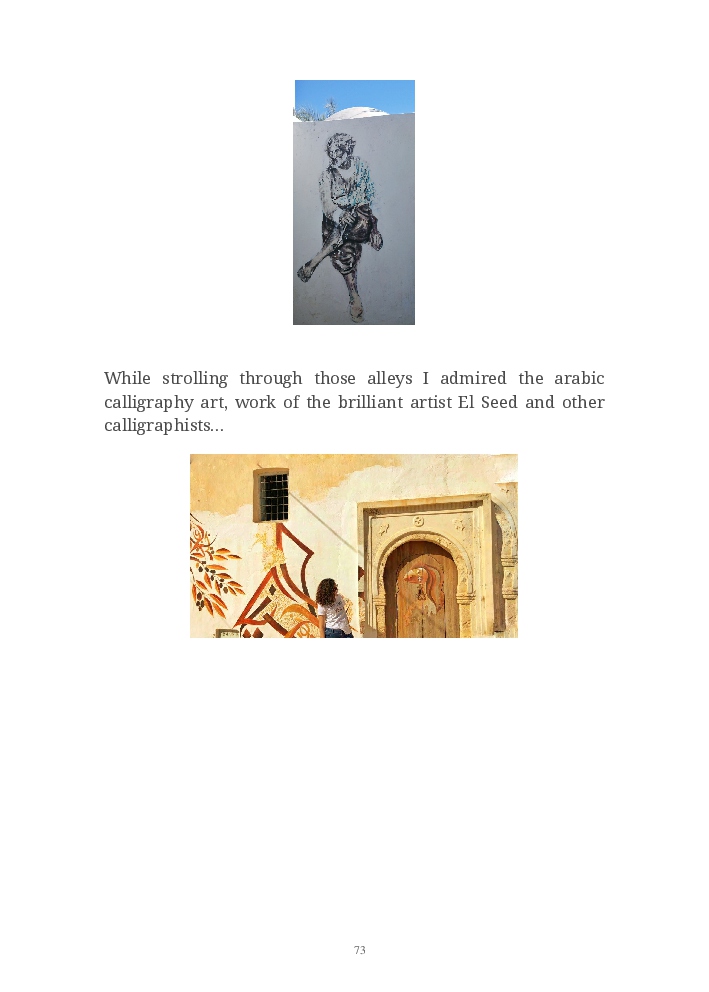 While strolling through those alleys I admired the arabic calligraphy art, work of the brilliant artist El Seed and other calligraphists...

73